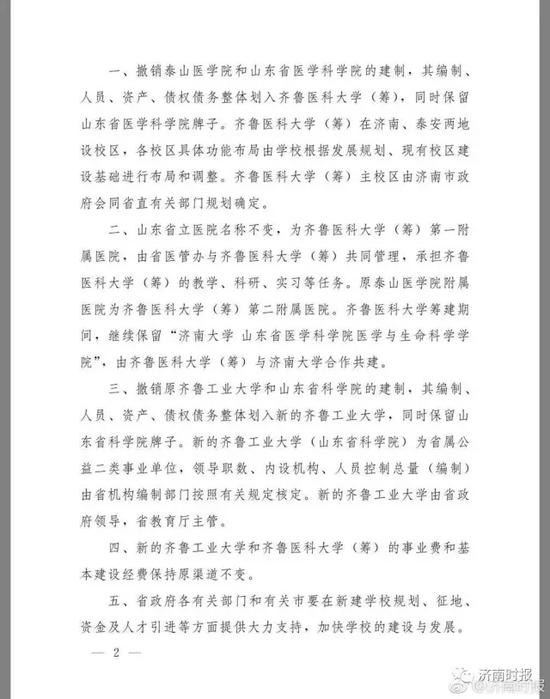 一、撤销泰山医学院和山东省医学科学院的建制，其编制、人员、资产、债权债务整体划入齐鲁医科大学（筹），同时保留山东省医学科学院牌子。齐鲁医科大学（筹）在济南、泰安两地设校区，各校区具体功能布局由学校根据发展规划、现有校区建设基础进行布局和调整。齐鲁医科大学（筹）主校区由济南市政府会同省直有关部门规划确定。

二、山东省立医院名称不变，为齐鲁医科大学（筹）第一附属医院，由省医管办与齐鲁医科大学（筹）共同管理，承担齐鲁医科大学（筹）的教学、科研、实习等任务。原泰山医学院附属医院为齐鲁医科大学（筹）第二附属医院。齐鲁医科大学筹建期间，继续保留“济南大学 山东省医学科学院医学与生命科学学院”，由齐鲁医科大学（筹）与济南大学合作共建。

三、撤销原齐鲁工业大学和山东省科学院的建制，其编制、人员、资产、债权债务整体划入新的齐鲁工业大学，同时保留山东省科学院牌子。新的齐鲁工业大学（山东省科学院）为省属公益二类事业单位，领导职数、内设机构、人员控制总量（编制）由省机构编制部门按照有关规定核定。新的齐鲁工业大学由省政府领导，省教育厅主管。

四、新的齐鲁工业大学和齐鲁医科大学（筹）的事业费和基本建设经费保持原渠道不变。

五、省政府各有关部门和有关市要在新建学校规划、征地、资金及人才引进等方面提供大力支持，加快学校的建设与发展。

— 2 —

济南时报
@济南时报